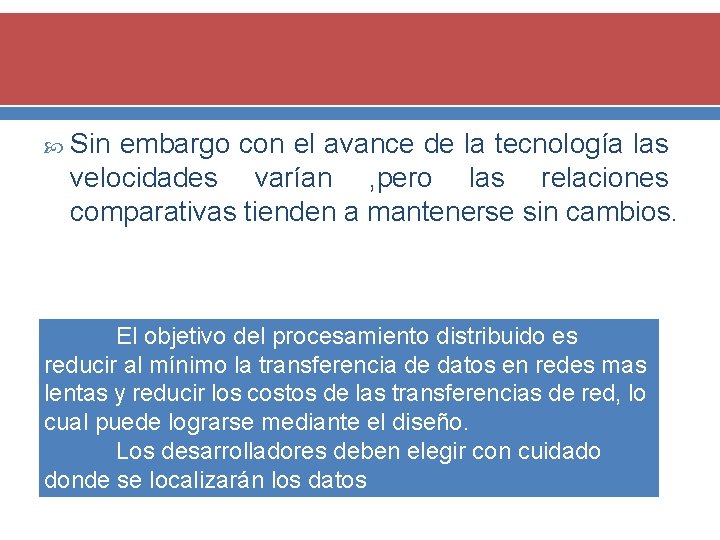 Sin embargo con el avance de la tecnología las velocidades varían ,pero las relaciones comparativas tienden a mantenerse sin cambios.

El objetivo del procesamiento distribuido es reducir al mínimo la transferencia de datos en redes mas lentas y reducir los costos de las transferencias de red, lo cual puede lograrse mediante el diseño.

Los desarrolladores deben elegir con cuidado donde se localizarán los datos